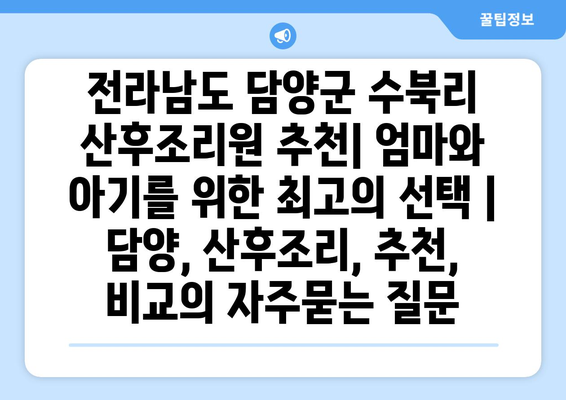 꿀팁정보

전라남도 담양군 수북리 산후조리원 추천| 엄마와 아기를 위한 최고의 선택 | 담양, 산후조리, 추천, 비교의 자주묻는 질문